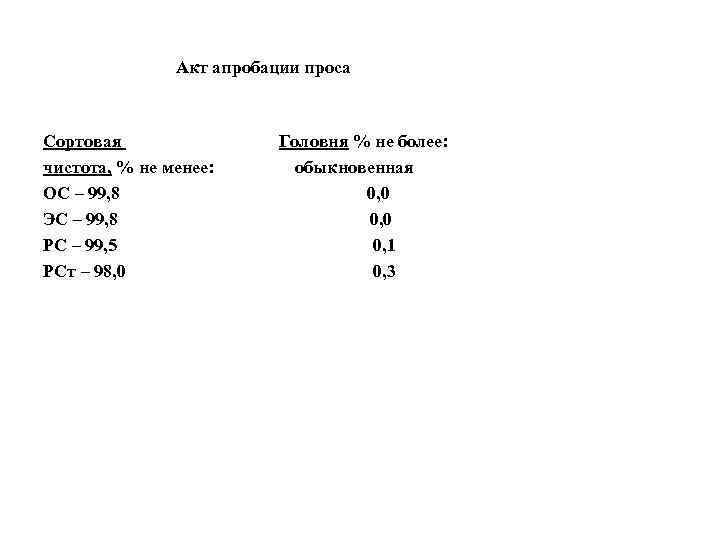 Акт апробации проса

| Сортовая чистота, % не менее: | Головня % не более: обыкновенная |
|---|---|
| ОС – 99,8 | 0,0 |
| ЭС – 99,8 | 0,0 |
| РС – 99,5 | 0,1 |
| РСт – 98,0 | 0,3 |